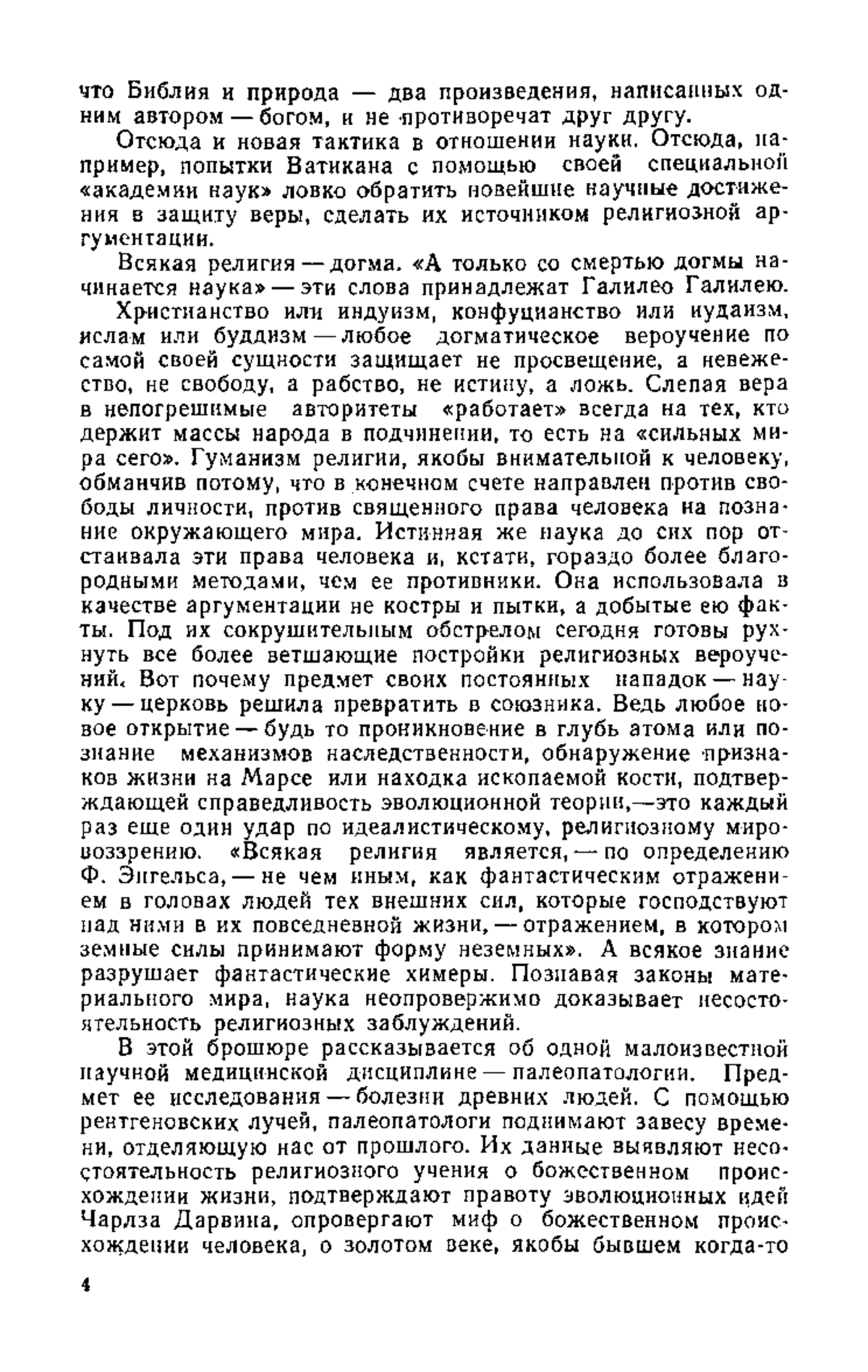 что Библия и природа — два произведения, написанных одним автором — богом, и не противоречат друг другу.

Отсюда и новая тактика в отношении науки. Отсюда, например, попытки Ватикана с помощью своей специальной «академии наук» ловко обратить новейшие научные достижения в защиту веры, сделать их источником религиозной аргументации.

Всякая религия — догма. «А только со смертью догмы начинается наука» — эти слова принадлежат Галилео Галилею.

Христианство или индуизм, конфуцианство или иудаизм, ислам или буддизм — любое догматическое вероучение по самой своей сущности защищает не просвещение, а невежество, не свободу, а рабство, не истину, а ложь. Слепая вера в непогрешимые авторитеты «работает» всегда на тех, кто держит массы народа в подчинении, то есть на «сильных мира сего». Гуманизм религии, якобы внимательной к человеку, обманчив потому, что в конечном счете направлен против свободы личности, против священного права человека на познание окружающего мира. Истинная же наука до сих пор отстаивала эти права человека и, кстати, гораздо более благородными методами, чем ее противники. Она использовала в качестве аргументации не костры и пытки, а добытые ею факты. Под их сокрушительным обстрелом сегодня готовы рухнуть все более ветшающие постройки религиозных вероучений. Вот почему предмет своих постоянных нападок — науку — церковь решила превратить в союзника. Ведь любое новое открытие — будь то проникновение в глубь атома или познание механизмов наследственности, обнаружение признаков жизни на Марсе или находка ископаемой кости, подтверждающей справедливость эволюционной теории,—это каждый раз еще один удар по идеалистическому, религиозному мировоззрению. «Всякая религия является, — по определению Ф. Энгельса, — не чем иным, как фантастическим отражением в головах людей тех внешних сил, которые господствуют над ними в их повседневной жизни, — отражением, в котором земные силы принимают форму неземных». А всякое знание разрушает фантастические химеры. Познавая законы материального мира, наука неопровержимо доказывает несостоятельность религиозных заблуждений.

В этой брошюре рассказывается об одной малоизвестной научной медицинской дисциплине — палеопатологии. Предмет ее исследования — болезни древних людей. С помощью рентгеновских лучей, палеопатологи поднимают завесу времени, отделяющую нас от прошлого. Их данные выявляют несостоятельность религиозного учения о божественном происхождении жизни, подтверждают правоту эволюционных идей Чарлза Дарвина, опровергают миф о божественном происхождении человека, о золотом веке, якобы бывшем когда-то

4